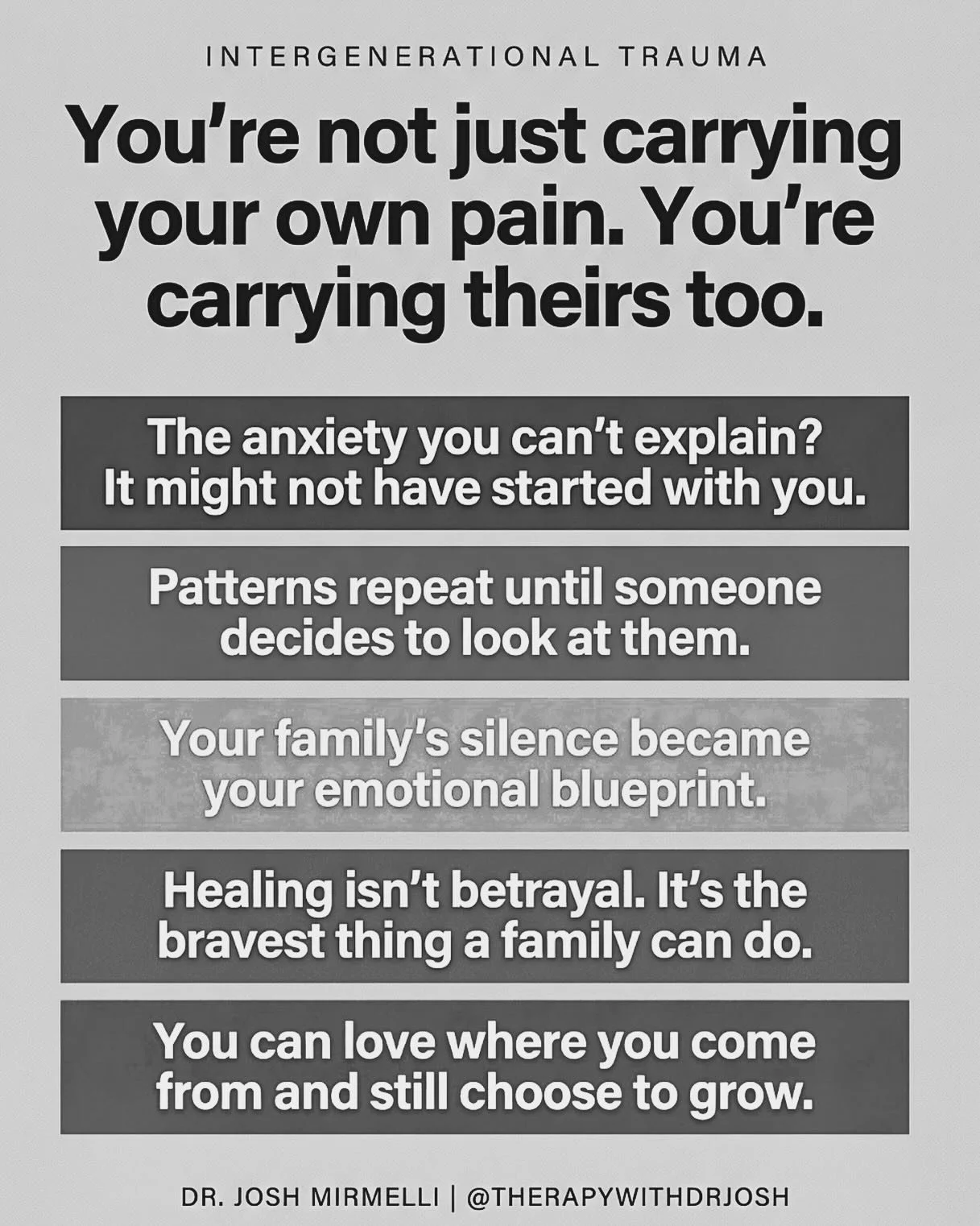 INTERGENERATIONAL TRAUMA

You're not just carrying your own pain. You're carrying theirs too.

The anxiety you can't explain? It might not have started with you.

Patterns repeat until someone decides to look at them.

Your family's silence became your emotional blueprint.

Healing isn't betrayal. It's the bravest thing a family can do.

You can love where you come from and still choose to grow.

DR. JOSH MIRMELLI | @THERAPYWITHDRJOSH